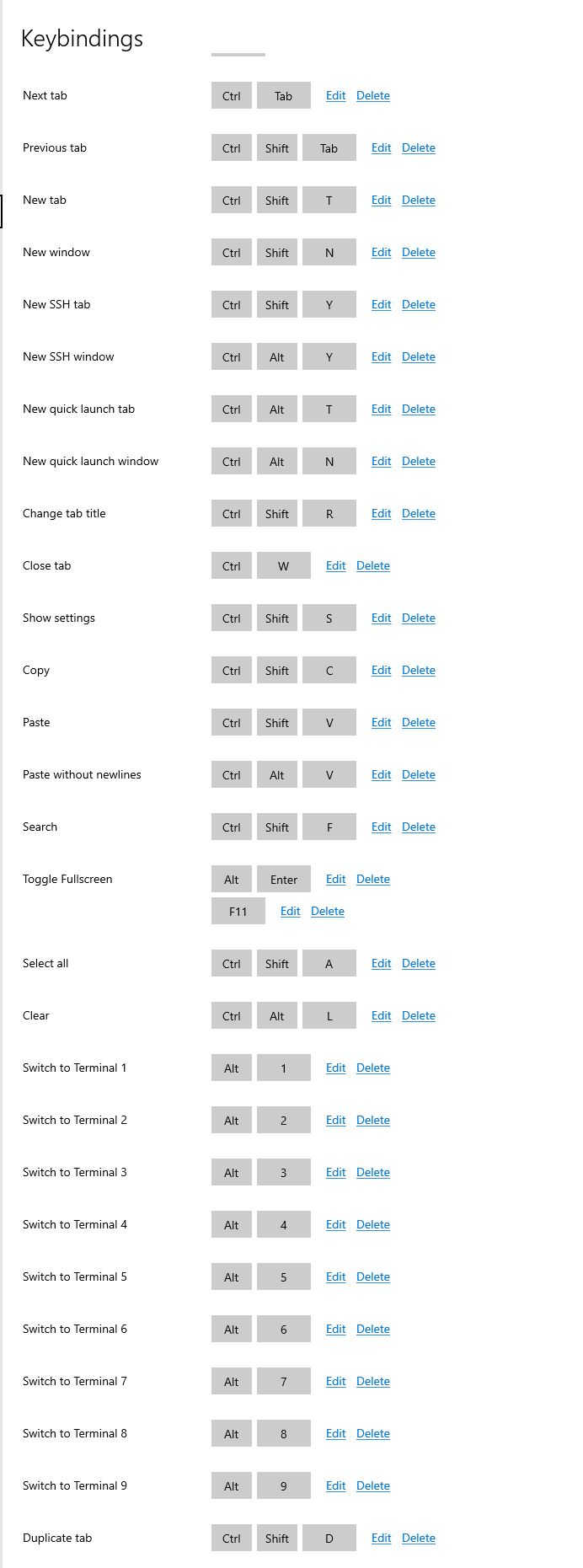 Keybindings

Next tab Ctrl Tab Edit Delete

Previous tab Ctrl Shift Tab Edit Delete

New tab Ctrl Shift T Edit Delete

New window Ctrl Shift N Edit Delete

New SSH tab Ctrl Shift Y Edit Delete

New SSH window Ctrl Alt Y Edit Delete

New quick launch tab Ctrl Alt T Edit Delete

New quick launch window Ctrl Alt N Edit Delete

Change tab title Ctrl Shift R Edit Delete

Close tab Ctrl W Edit Delete

Show settings Ctrl Shift S Edit Delete

Copy Ctrl Shift C Edit Delete

Paste Ctrl Shift V Edit Delete

Paste without newlines Ctrl Alt V Edit Delete

Search Ctrl Shift F Edit Delete

Toggle Fullscreen Alt Enter Edit Delete
F11 Edit Delete

Select all Ctrl Shift A Edit Delete

Clear Ctrl Alt L Edit Delete

Switch to Terminal 1 Alt 1 Edit Delete

Switch to Terminal 2 Alt 2 Edit Delete

Switch to Terminal 3 Alt 3 Edit Delete

Switch to Terminal 4 Alt 4 Edit Delete

Switch to Terminal 5 Alt 5 Edit Delete

Switch to Terminal 6 Alt 6 Edit Delete

Switch to Terminal 7 Alt 7 Edit Delete

Switch to Terminal 8 Alt 8 Edit Delete

Switch to Terminal 9 Alt 9 Edit Delete

Duplicate tab Ctrl Shift D Edit Delete